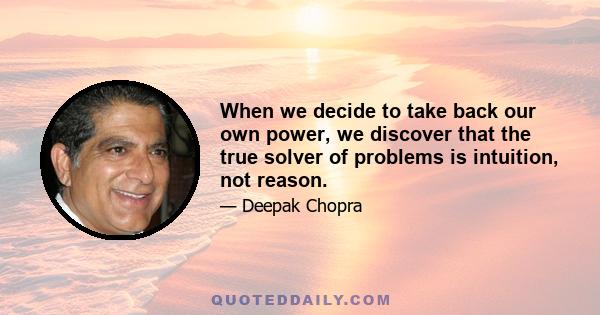 When we decide to take back our own power, we discover that the true solver of problems is intuition, not reason.

— Deepak Chopra

QUOTEDDAILY.COM